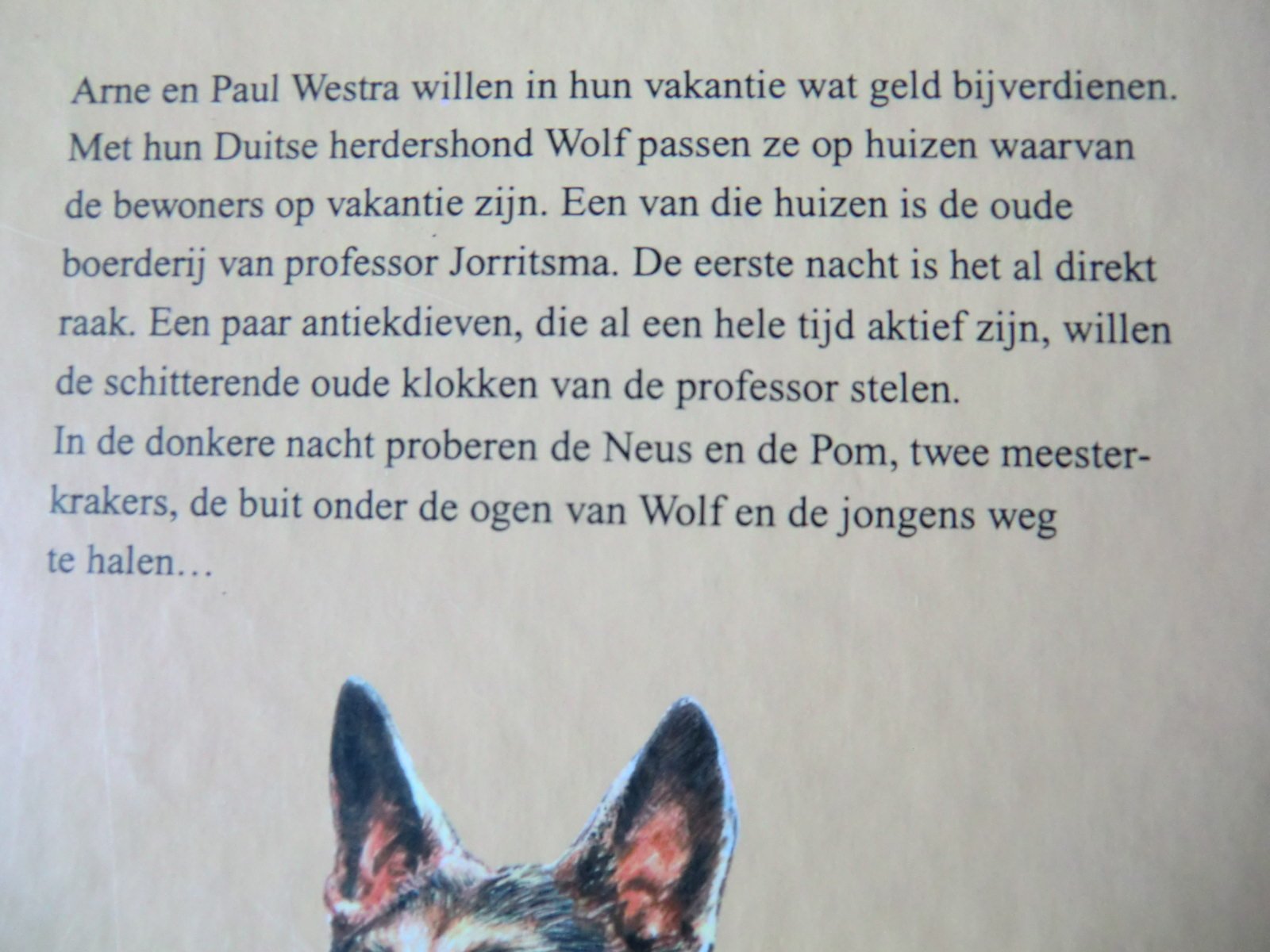 Arne en Paul Westra willen in hun vakantie wat geld bijverdienen. Met hun Duitse herdershond Wolf passen ze op huizen waarvan de bewoners op vakantie zijn. Een van die huizen is de oude boerderij van professor Jorritsma. De eerste nacht is het al direkt raak. Een paar antiekdieven, die al een hele tijd aktief zijn, willen de schitterende oude klokken van de professor stelen.

In de donkere nacht proberen de Neus en de Pom, twee meesterkrakers, de buit onder de ogen van Wolf en de jongens weg te halen…